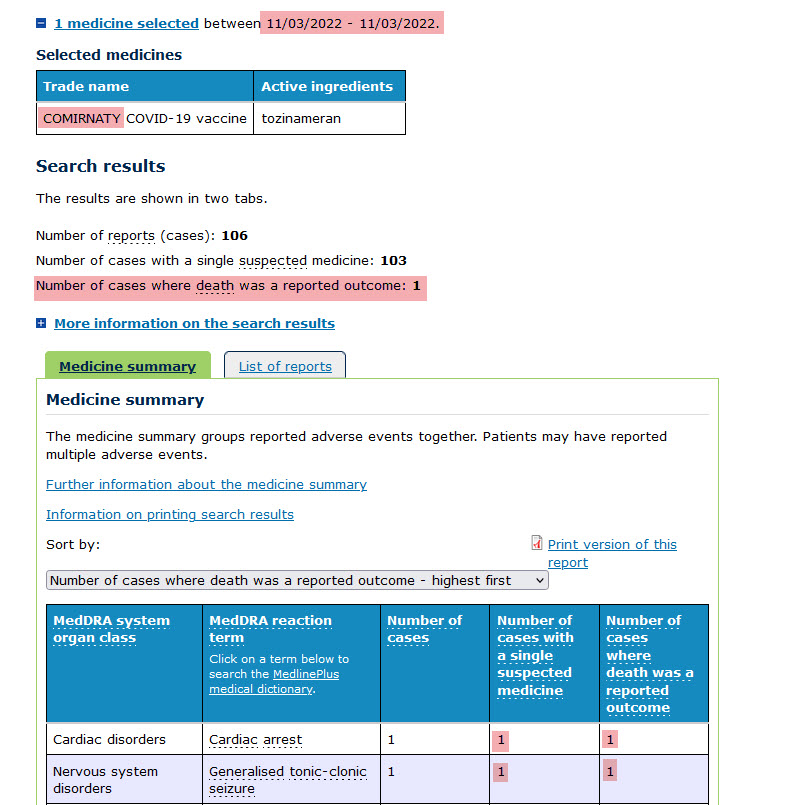 1 medicine selected between 11/03/2022 - 11/03/2022.

Selected medicines

| Trade name | Active ingredients |
|---|---|
| COMIRNATY COVID-19 vaccine | tozinameran |

Search results

The results are shown in two tabs.

Number of reports (cases): 106

Number of cases with a single suspected medicine: 103

Number of cases where death was a reported outcome: 1

More information on the search results

Medicine summary

List of reports

Medicine summary

The medicine summary groups reported adverse events together. Patients may have reported multiple adverse events.

Further information about the medicine summary

Information on printing search results

Sort by:

Print version of this report

Number of cases where death was a reported outcome - highest first

| MedDRA system organ class | MedDRA reaction term Click on a term below to search the MedlinePlus medical dictionary. | Number of cases | Number of cases with a single suspected medicine | Number of cases where death was a reported outcome |
|---|---|---|---|---|
| Cardiac disorders | Cardiac arrest | 1 | 1 | 1 |
| Nervous system disorders | Generalised tonic-clonic seizure | 1 | 1 | 1 |